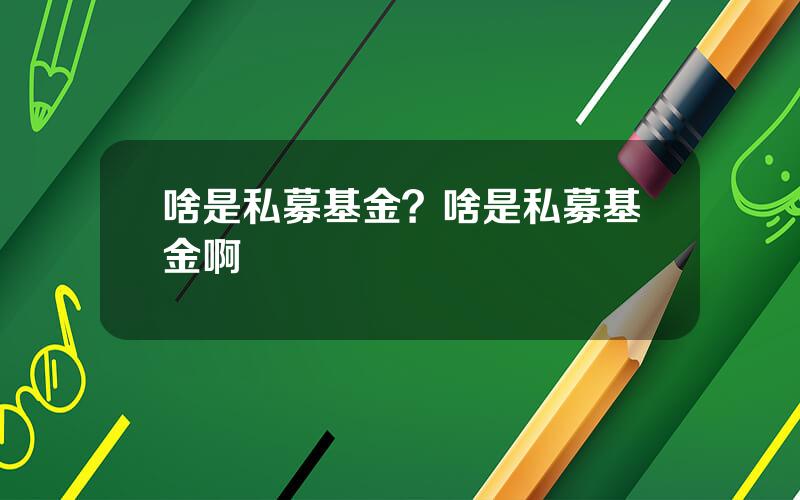 啥是私募基金？啥是私募基金啊